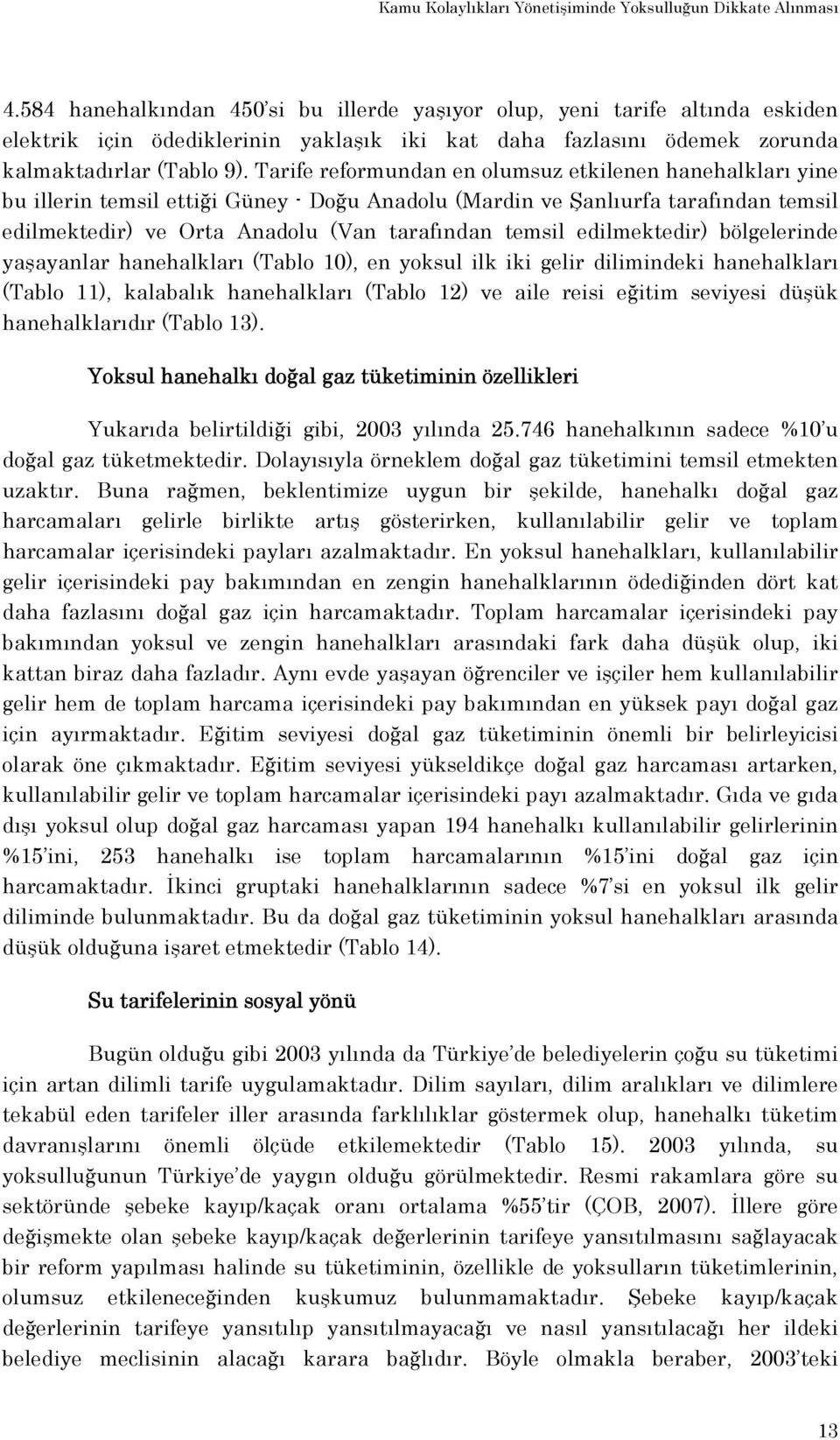 Kamu Kolaylıkları Yönetişiminde Yoksulluğun Dikkate Alınması

4.584 hanehalkından 450'si bu illerde yaşıyor olup, yeni tarife altında eskiden elektrik için ödediklerinin yaklaşık iki kat daha fazlasını ödemek zorunda kalmaktadırlar (Tablo 9). Tarife reformundan en olumsuz etkilenen hanehalkları yine bu illerin temsil ettiği Güney - Doğu Anadolu (Mardin ve Şanlıurfa tarafından temsil edilmektedir) ve Orta Anadolu (Van tarafından temsil edilmektedir) bölgelerinde yaşayanlar hanehalkları (Tablo 10), en yoksul ilk iki gelir dilimindeki hanehalkları (Tablo 11), kalabalık hanehalkları (Tablo 12) ve aile reisi eğitim seviyesi düşük hanehalklarıdır (Tablo 13).

Yoksul hanehalkı doğal gaz tüketiminin özellikleri

Yukarıda belirtildiği gibi, 2003 yılında 25.746 hanehalkının sadece %10'u doğal gaz tüketmektedir. Dolayısıyla örneklem doğal gaz tüketimini temsil etmekten uzaktır. Buna rağmen, beklentimize uygun bir şekilde, hanehalkı doğal gaz harcamaları gelirle birlikte artış gösterirken, kullanılabilir gelir ve toplam harcamalar içerisindeki payları azalmaktadır. En yoksul hanehalkları, kullanılabilir gelir içerisindeki pay bakımından en zengin hanehalklarının ödediğinden dört kat daha fazlasını doğal gaz için harcamaktadır. Toplam harcamalar içerisindeki pay bakımından yoksul ve zengin hanehalkları arasındaki fark daha düşük olup, iki kattan biraz daha fazladır. Aynı evde yaşayan öğrenciler ve işçiler hem kullanılabilir gelir hem de toplam harcama içerisindeki pay bakımından en yüksek payı doğal gaz için ayırmaktadır. Eğitim seviyesi doğal gaz tüketiminin önemli bir belirleyicisi olarak öne çıkmaktadır. Eğitim seviyesi yükseldikçe doğal gaz harcaması artarken, kullanılabilir gelir ve toplam harcamalar içerisindeki payı azalmaktadır. Gıda ve gıda dışı yoksul olup doğal gaz harcaması yapan 194 hanehalkı kullanılabilir gelirlerinin %15'ini, 253 hanehalkı ise toplam harcamalarının %15'ini doğal gaz için harcamaktadır. İkinci gruptaki hanehalklarının sadece %7'si en yoksul ilk gelir diliminde bulunmaktadır. Bu da doğal gaz tüketiminin yoksul hanehalkları arasında düşük olduğuna işaret etmektedir (Tablo 14).

Su tarifelerinin sosyal yönü

Bugün olduğu gibi 2003 yılında da Türkiye'de belediyelerin çoğu su tüketimi için artan dilimli tarife uygulamaktadır. Dilim sayıları, dilim aralıkları ve dilimlere tekabül eden tarifeler iller arasında farklılıklar göstermek olup, hanehalkı tüketim davranışlarını önemli ölçüde etkilemektedir (Tablo 15). 2003 yılında, su yoksulluğunun Türkiye'de yaygın olduğu görülmektedir. Resmi rakamlara göre su sektöründe şebeke kayıp/kaçak oranı ortalama %55'tir (ÇOB, 2007). İllere göre değişmekte olan şebeke kayıp/kaçak değerlerinin tarifeye yansıtılmasını sağlayacak bir reform yapılması halinde su tüketiminin, özellikle de yoksulların tüketimlerinin, olumsuz etkileneceğinden kuşkumuz bulunmamaktadır. Şebeke kayıp/kaçak değerlerinin tarifeye yansıtılıp yansıtılmayacağı ve nasıl yansıtılacağı her ildeki belediye meclisinin alacağı karara bağlıdır. Böyle olmakla beraber, 2003'teki

13